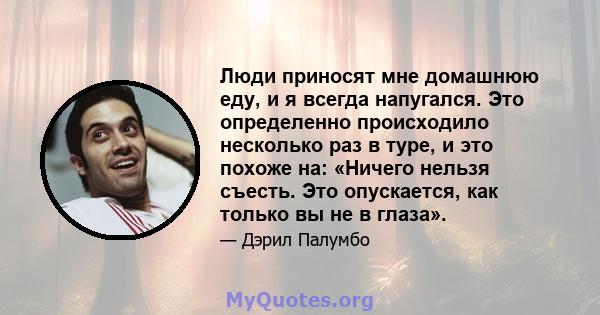 Люди приносят мне домашнюю еду, и я всегда напугался. Это определенно происходило несколько раз в туре, и это похоже на: «Ничего нельзя съесть. Это опускается, как только вы не в глаза».

— Дэрил Палумбо

MyQuotes.org